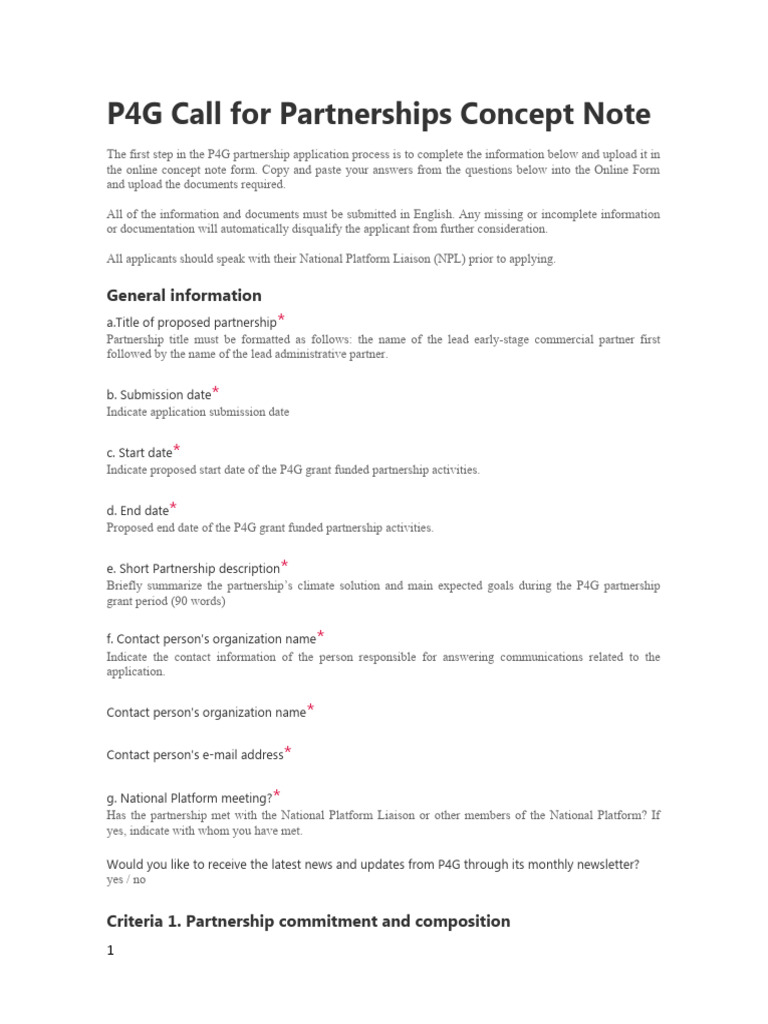 P4G Call for Partnerships Concept Note

The first step in the P4G partnership application process is to complete the information below and upload it in the online concept note form. Copy and paste your answers from the questions below into the Online Form and upload the documents required.

All of the information and documents must be submitted in English. Any missing or incomplete information or documentation will automatically disqualify the applicant from further consideration.

All applicants should speak with their National Platform Liaison (NPL) prior to applying.

General information

a.Title of proposed partnership*
Partnership title must be formatted as follows: the name of the lead early-stage commercial partner first followed by the name of the lead administrative partner.

b. Submission date*
Indicate application submission date

c. Start date*
Indicate proposed start date of the P4G grant funded partnership activities.

d. End date*
Proposed end date of the P4G grant funded partnership activities.

e. Short Partnership description*
Briefly summarize the partnership's climate solution and main expected goals during the P4G partnership grant period (90 words)

f. Contact person's organization name*
Indicate the contact information of the person responsible for answering communications related to the application.

Contact person's organization name*

Contact person's e-mail address*

g. National Platform meeting?*
Has the partnership met with the National Platform Liaison or other members of the National Platform? If yes, indicate with whom you have met.

Would you like to receive the latest news and updates from P4G through its monthly newsletter?
yes / no

Criteria 1. Partnership commitment and composition

1